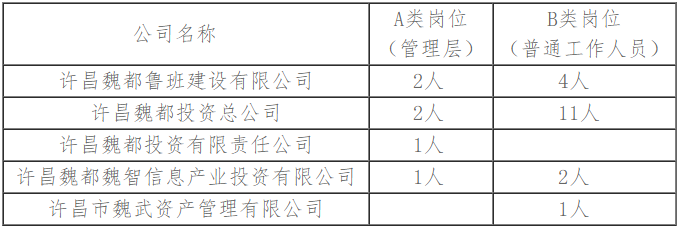 | 公司名称 | A类岗位（管理层） | B类岗位（普通工作人员） |
|---|---|---|
| 许昌魏都鲁班建设有限公司 | 2人 | 4人 |
| 许昌魏都投资总公司 | 2人 | 11人 |
| 许昌魏都投资有限责任公司 | 1人 | |
| 许昌魏都魏智信息产业投资有限公司 | 1人 | 2人 |
| 许昌市魏武资产管理有限公司 | | 1人 |